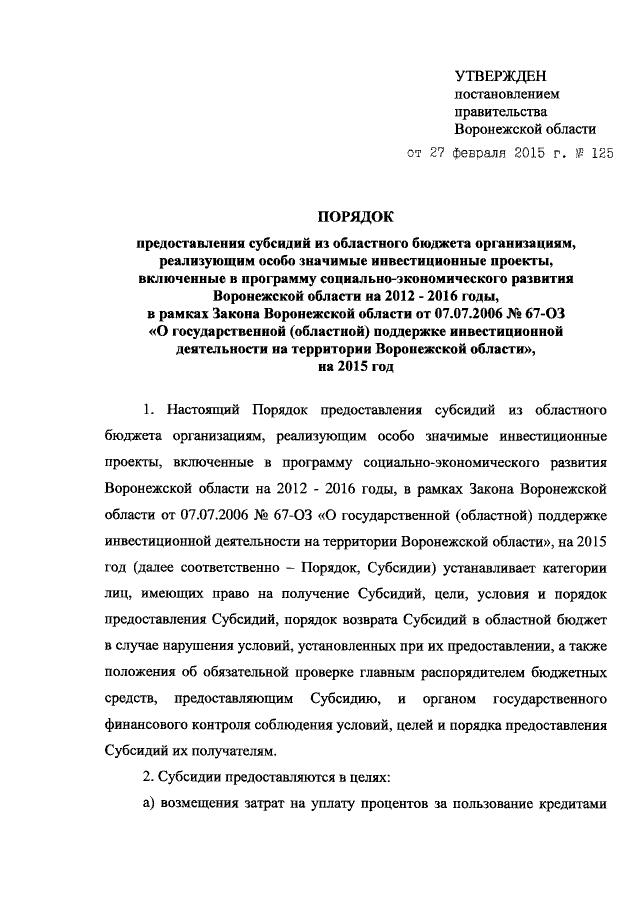 УТВЕРЖДЕН
постановлением
правительства
Воронежской области
от 27 февраля 2015 г. № 125

ПОРЯДОК

предоставления субсидий из областного бюджета организациям, реализующим особо значимые инвестиционные проекты, включенные в программу социально-экономического развития Воронежской области на 2012 - 2016 годы, в рамках Закона Воронежской области от 07.07.2006 № 67-ОЗ «О государственной (областной) поддержке инвестиционной деятельности на территории Воронежской области», на 2015 год

1. Настоящий Порядок предоставления субсидий из областного бюджета организациям, реализующим особо значимые инвестиционные проекты, включенные в программу социально-экономического развития Воронежской области на 2012 - 2016 годы, в рамках Закона Воронежской области от 07.07.2006 № 67-ОЗ «О государственной (областной) поддержке инвестиционной деятельности на территории Воронежской области», на 2015 год (далее соответственно – Порядок, Субсидии) устанавливает категории лиц, имеющих право на получение Субсидий, цели, условия и порядок предоставления Субсидий, порядок возврата Субсидий в областной бюджет в случае нарушения условий, установленных при их предоставлении, а также положения об обязательной проверке главным распорядителем бюджетных средств, предоставляющим Субсидию, и органом государственного финансового контроля соблюдения условий, целей и порядка предоставления Субсидий их получателям.

2. Субсидии предоставляются в целях:

а) возмещения затрат на уплату процентов за пользование кредитами